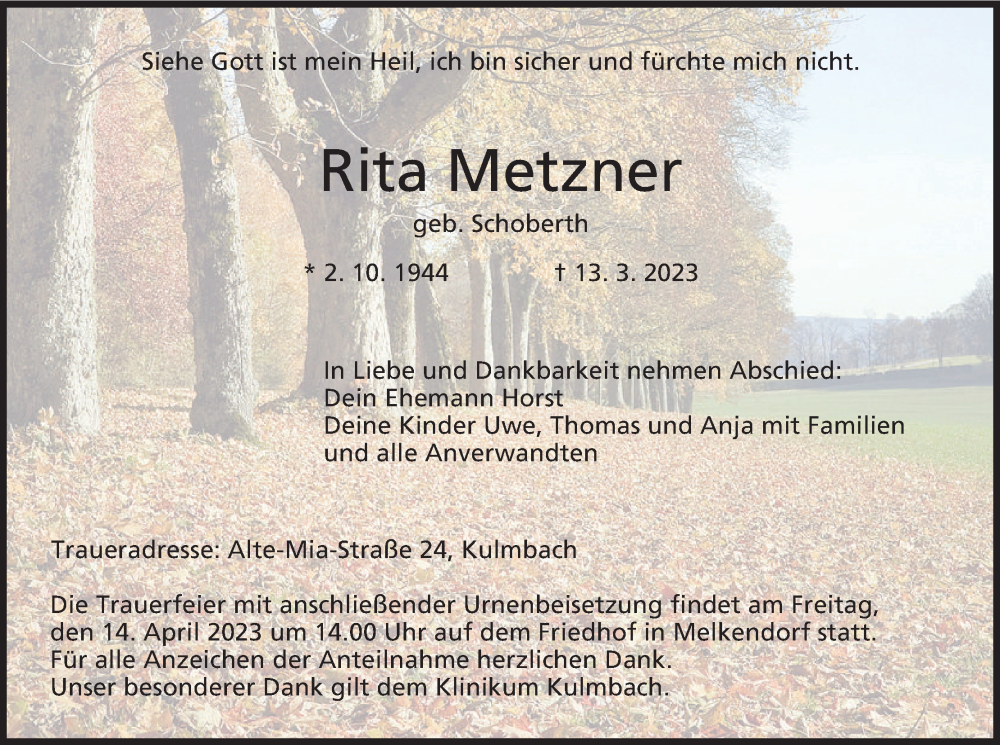 Siehe Gott ist mein Heil, ich bin sicher und fürchte mich nicht.

Rita Metzner

geb. Schoberth

* 2. 10. 1944 † 13. 3. 2023

In Liebe und Dankbarkeit nehmen Abschied:
Dein Ehemann Horst
Deine Kinder Uwe, Thomas und Anja mit Familien
und alle Anverwandten

Traueradresse: Alte-Mia-Straße 24, Kulmbach

Die Trauerfeier mit anschließender Urnenbeisetzung findet am Freitag, den 14. April 2023 um 14.00 Uhr auf dem Friedhof in Melkendorf statt. Für alle Anzeichen der Anteilnahme herzlichen Dank. Unser besonderer Dank gilt dem Klinikum Kulmbach.